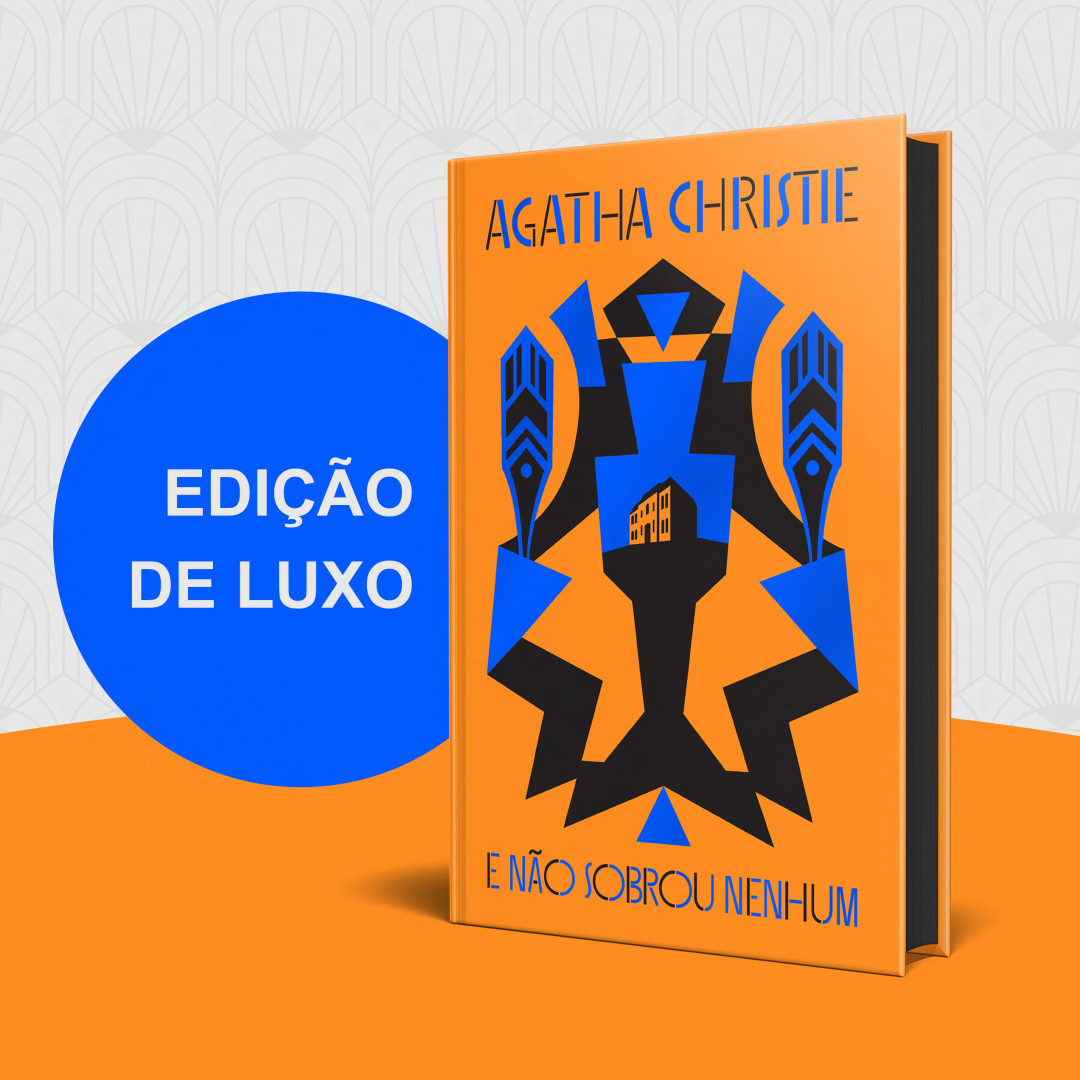 EDIÇÃO DE LUXO

AGATHA CHRISTIE

E NÃO SOBROU NENHUM